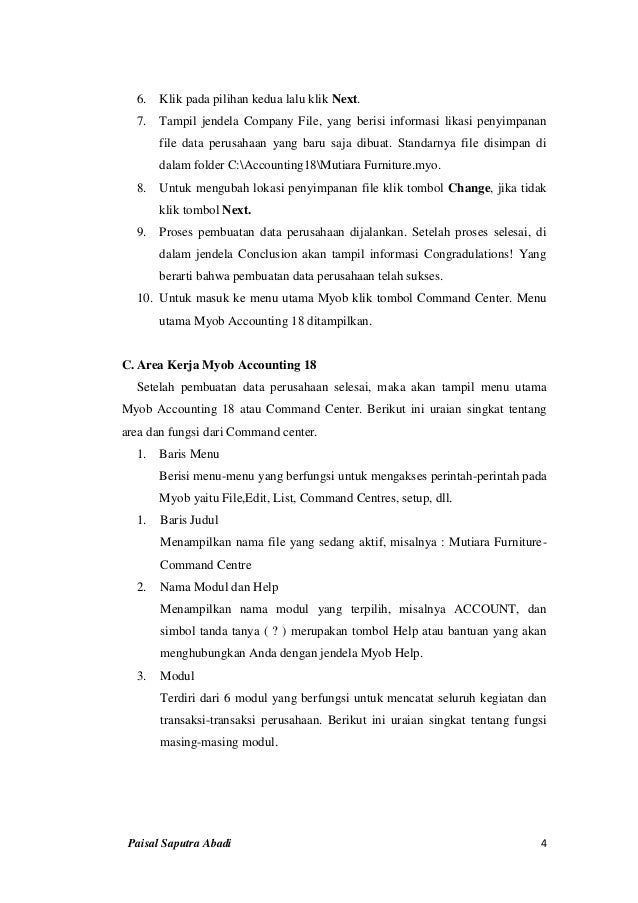 6. Klik pada pilihan kedua lalu klik **Next**.

7. Tampil jendela Company File, yang berisi informasi likasi penyimpanan file data perusahaan yang baru saja dibuat. Standarnya file disimpan di dalam folder C:\Accounting18\Mutiara Furniture.myo.

8. Untuk mengubah lokasi penyimpanan file klik tombol **Change**, jika tidak klik tombol **Next.**

9. Proses pembuatan data perusahaan dijalankan. Setelah proses selesai, di dalam jendela Conclusion akan tampil informasi Congradulations! Yang berarti bahwa pembuatan data perusahaan telah sukses.

10. Untuk masuk ke menu utama Myob klik tombol Command Center. Menu utama Myob Accounting 18 ditampilkan.

**C. Area Kerja Myob Accounting 18**

Setelah pembuatan data perusahaan selesai, maka akan tampil menu utama Myob Accounting 18 atau Command Center. Berikut ini uraian singkat tentang area dan fungsi dari Command center.

1. Baris Menu
Berisi menu-menu yang berfungsi untuk mengakses perintah-perintah pada Myob yaitu File,Edit, List, Command Centres, setup, dll.

1. Baris Judul
Menampilkan nama file yang sedang aktif, misalnya : Mutiara Furniture-Command Centre

2. Nama Modul dan Help
Menampilkan nama modul yang terpilih, misalnya ACCOUNT, dan simbol tanda tanya ( ? ) merupakan tombol Help atau bantuan yang akan menghubungkan Anda dengan jendela Myob Help.

3. Modul
Terdiri dari 6 modul yang berfungsi untuk mencatat seluruh kegiatan dan transaksi-transaksi perusahaan. Berikut ini uraian singkat tentang fungsi masing-masing modul.

Paisal Saputra Abadi 4